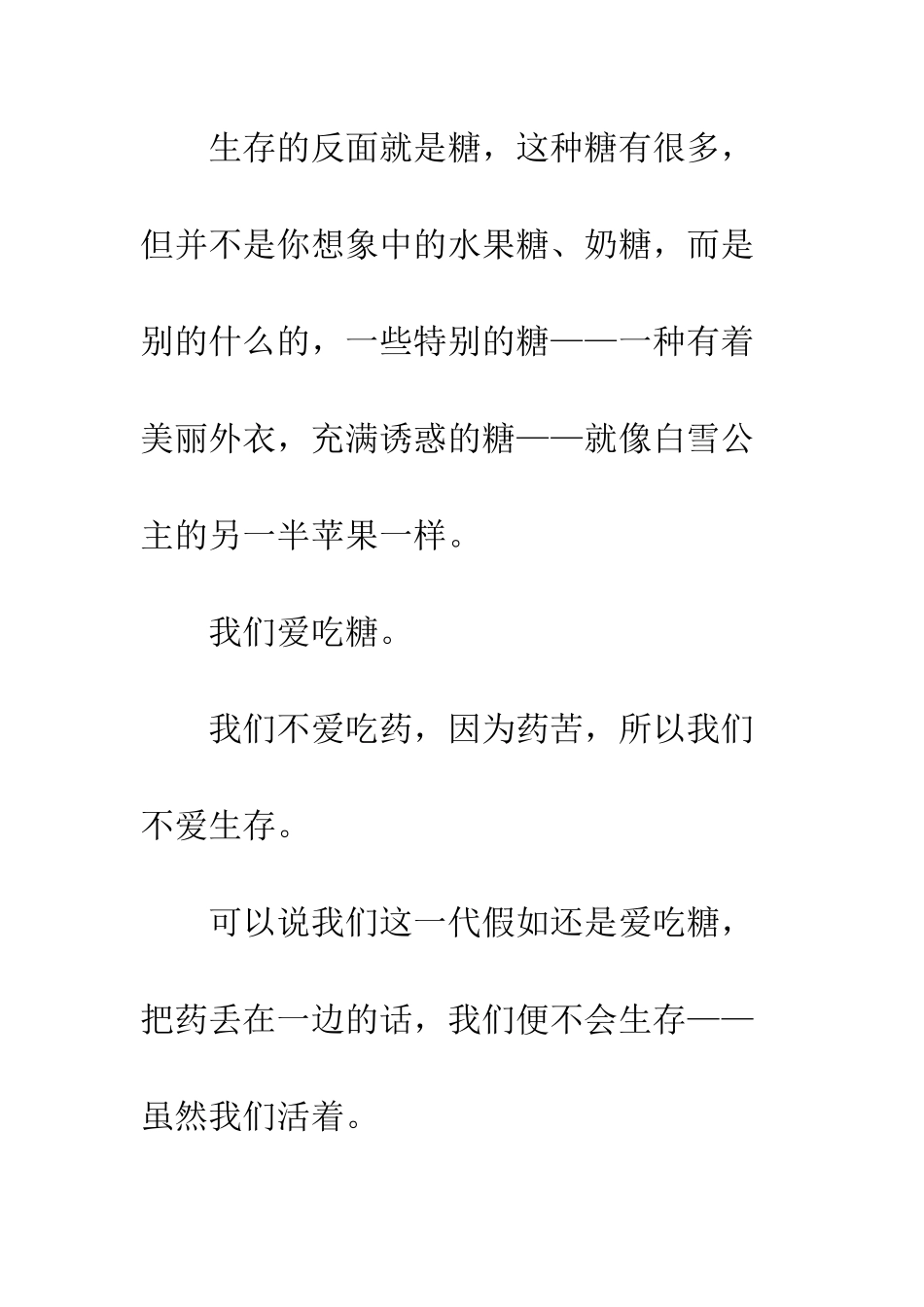 生存的反面就是糖，这种糖有很多，但并不是你想象中的水果糖、奶糖，而是别的什么的，一些特别的糖——一种有着美丽外衣，充满诱惑的糖——就像白雪公主的另一半苹果一样。

我们爱吃糖。

我们不爱吃药，因为药苦，所以我们不爱生存。

可以说我们这一代假如还是爱吃糖，把药丢在一边的话，我们便不会生存——虽然我们活着。